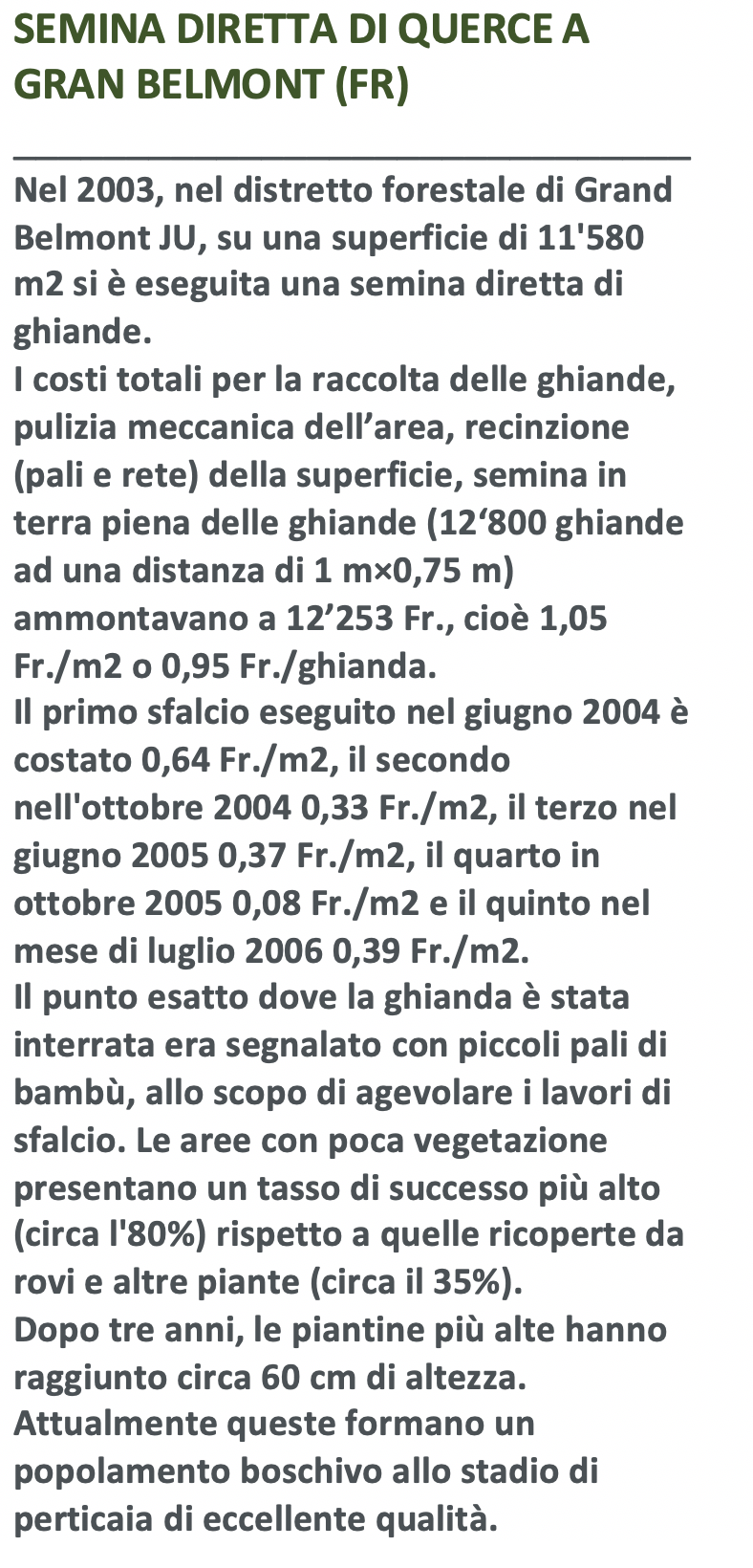 SEMINA DIRETTA DI QUERCE A GRAN BELMONT (FR)

Nel 2003, nel distretto forestale di Grand Belmont JU, su una superficie di 11'580 m2 si è eseguita una semina diretta di ghiande.
I costi totali per la raccolta delle ghiande, pulizia meccanica dell'area, recinzione (pali e rete) della superficie, semina in terra piena delle ghiande (12'800 ghiande ad una distanza di 1 m×0,75 m) ammontavano a 12'253 Fr., cioè 1,05 Fr./m2 o 0,95 Fr./ghianda.
Il primo sfalcio eseguito nel giugno 2004 è costato 0,64 Fr./m2, il secondo nell'ottobre 2004 0,33 Fr./m2, il terzo nel giugno 2005 0,37 Fr./m2, il quarto in ottobre 2005 0,08 Fr./m2 e il quinto nel mese di luglio 2006 0,39 Fr./m2.
Il punto esatto dove la ghianda è stata interrata era segnalato con piccoli pali di bambù, allo scopo di agevolare i lavori di sfalcio. Le aree con poca vegetazione presentano un tasso di successo più alto (circa l'80%) rispetto a quelle ricoperte da rovi e altre piante (circa il 35%).
Dopo tre anni, le piantine più alte hanno raggiunto circa 60 cm di altezza. Attualmente queste formano un popolamento boschivo allo stadio di perticaia di eccellente qualità.